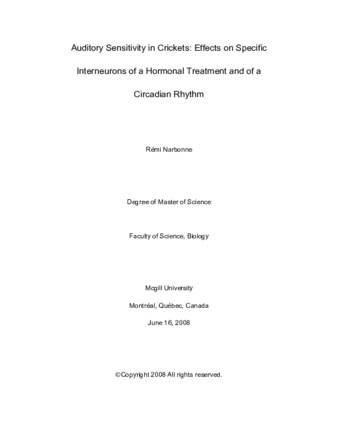 Auditory Sensitivity in Crickets: Effects on Specific Interneurons of a Hormonal Treatment and of a Circadian Rhythm

Rémi Narbonne

Degree of Master of Science

Faculty of Science, Biology

Mcgill University

Montréal, Québec, Canada

June 16, 2008

©Copyright 2008 All rights reserved.